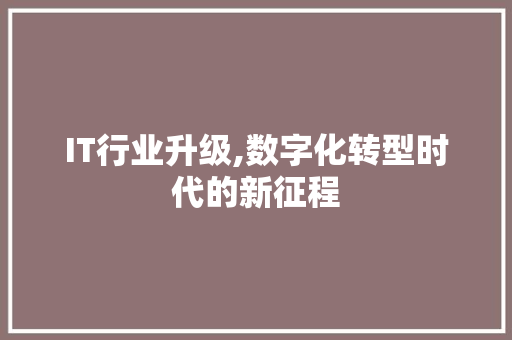 IT行业升级,数字化转型时代的新征程